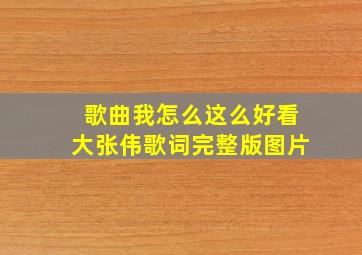 歌曲我怎么这么好看
大张伟歌词完整版图片